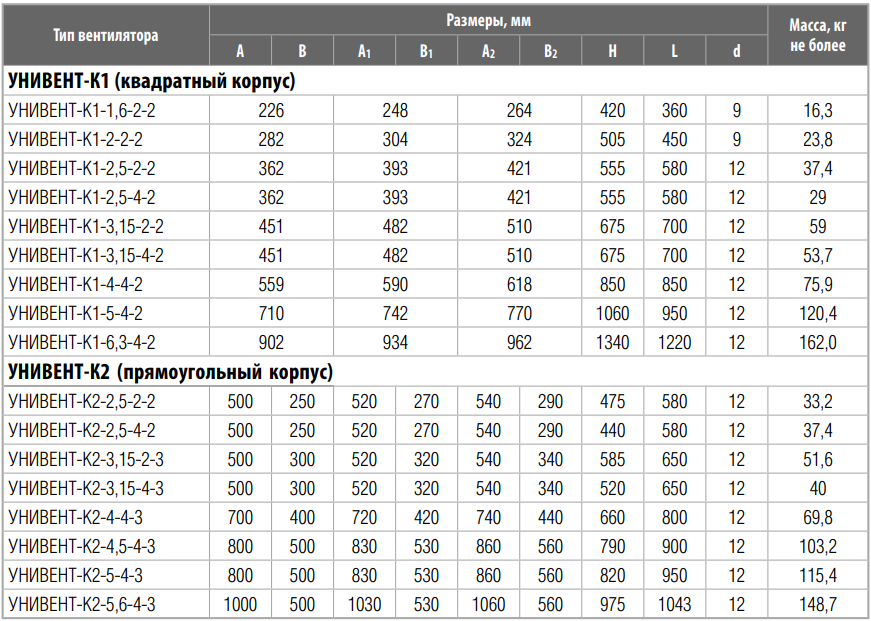 | Тип вентилятора | Размеры, мм | | | | | | | | | Масса, кг не более |
|---|---|---|---|---|---|---|---|---|---|---|
| | A | B | $A_1$ | $B_1$ | $A_2$ | $B_2$ | H | L | d | |
| **УНИВЕНТ-К1 (квадратный корпус)** | | | | | | | | | | |
| УНИВЕНТ-К1-1,6-2-2 | 226 | | 248 | | 264 | | 420 | 360 | 9 | 16,3 |
| УНИВЕНТ-К1-2-2-2 | 282 | | 304 | | 324 | | 505 | 450 | 9 | 23,8 |
| УНИВЕНТ-К1-2,5-2-2 | 362 | | 393 | | 421 | | 555 | 580 | 12 | 37,4 |
| УНИВЕНТ-К1-2,5-4-2 | 362 | | 393 | | 421 | | 555 | 580 | 12 | 29 |
| УНИВЕНТ-К1-3,15-2-2 | 451 | | 482 | | 510 | | 675 | 700 | 12 | 59 |
| УНИВЕНТ-К1-3,15-4-2 | 451 | | 482 | | 510 | | 675 | 700 | 12 | 53,7 |
| УНИВЕНТ-К1-4-4-2 | 559 | | 590 | | 618 | | 850 | 850 | 12 | 75,9 |
| УНИВЕНТ-К1-5-4-2 | 710 | | 742 | | 770 | | 1060 | 950 | 12 | 120,4 |
| УНИВЕНТ-К1-6,3-4-2 | 902 | | 934 | | 962 | | 1340 | 1220 | 12 | 162,0 |
| **УНИВЕНТ-К2 (прямоугольный корпус)** | | | | | | | | | | |
| УНИВЕНТ-К2-2,5-2-2 | 500 | 250 | 520 | 270 | 540 | 290 | 475 | 580 | 12 | 33,2 |
| УНИВЕНТ-К2-2,5-4-2 | 500 | 250 | 520 | 270 | 540 | 290 | 440 | 580 | 12 | 37,4 |
| УНИВЕНТ-К2-3,15-2-3 | 500 | 300 | 520 | 320 | 540 | 340 | 585 | 650 | 12 | 51,6 |
| УНИВЕНТ-К2-3,15-4-3 | 500 | 300 | 520 | 320 | 540 | 340 | 520 | 650 | 12 | 40 |
| УНИВЕНТ-К2-4-4-3 | 700 | 400 | 720 | 420 | 740 | 440 | 660 | 800 | 12 | 69,8 |
| УНИВЕНТ-К2-4,5-4-3 | 800 | 500 | 830 | 530 | 860 | 560 | 790 | 900 | 12 | 103,2 |
| УНИВЕНТ-К2-5-4-3 | 800 | 500 | 830 | 530 | 860 | 560 | 820 | 950 | 12 | 115,4 |
| УНИВЕНТ-К2-5,6-4-3 | 1000 | 500 | 1030 | 530 | 1060 | 560 | 975 | 1043 | 12 | 148,7 |